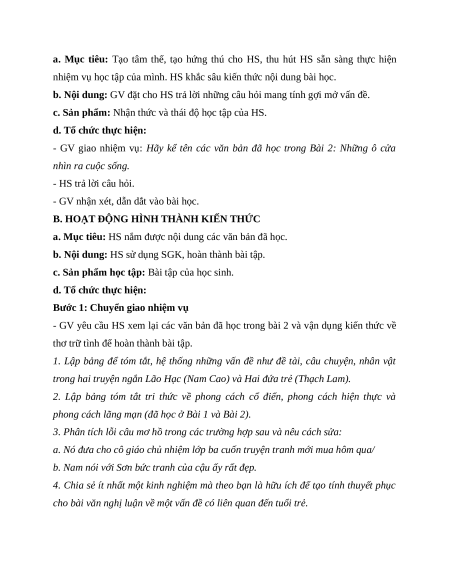 a. Mục tiêu: Tạo tâm thế, tạo hứng thú cho HS, thu hút HS sẵn sàng thực hiện nhiệm vụ học tập của mình. HS khắc sâu kiến thức nội dung bài học.

b. Nội dung: GV đặt cho HS trả lời những câu hỏi mang tính gợi mở vấn đề.

c. Sản phẩm: Nhận thức và thái độ học tập của HS.

d. Tổ chức thực hiện:

- GV giao nhiệm vụ: Hãy kể tên các văn bản đã học trong Bài 2: Những ô cửa nhìn ra cuộc sống.

- HS trả lời câu hỏi.

- GV nhận xét, dẫn dắt vào bài học.

B. HOẠT ĐỘNG HÌNH THÀNH KIẾN THỨC

a. Mục tiêu: HS nắm được nội dung các văn bản đã học.

b. Nội dung: HS sử dụng SGK, hoàn thành bài tập.

c. Sản phẩm học tập: Bài tập của học sinh.

d. Tổ chức thực hiện:

Bước 1: Chuyển giao nhiệm vụ

- GV yêu cầu HS xem lại các văn bản đã học trong bài 2 và vận dụng kiến thức về thơ trữ tình để hoàn thành bài tập.

1. Lập bảng để tóm tắt, hệ thống những vấn đề như đề tài, câu chuyện, nhân vật trong hai truyện ngắn Lão Hạc (Nam Cao) và Hai đứa trẻ (Thạch Lam).

2. Lập bảng tóm tắt tri thức về phong cách cổ điển, phong cách hiện thực và phong cách lãng mạn (đã học ở Bài 1 và Bài 2).

3. Phân tích lỗi câu mơ hồ trong các trường hợp sau và nêu cách sửa:

a. Nó đưa cho cô giáo chủ nhiệm lớp ba cuốn truyện tranh mới mua hôm qua/

b. Nam nói với Sơn bức tranh của cậu ấy rất đẹp.

4. Chia sẻ ít nhất một kinh nghiệm mà theo bạn là hữu ích để tạo tính thuyết phục cho bài văn nghị luận về một vấn đề có liên quan đến tuổi trẻ.